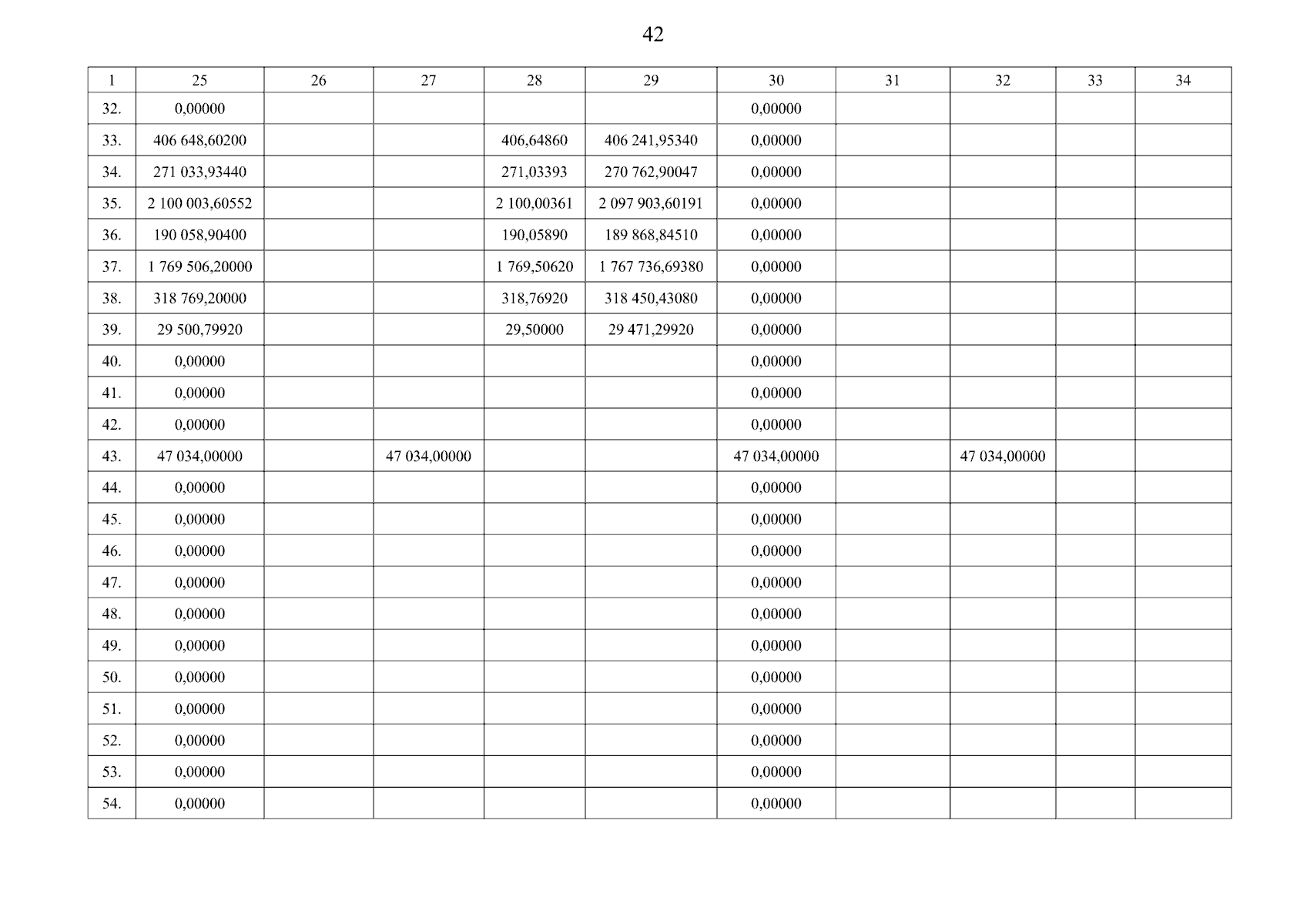 42

| 1 | 25 | 26 | 27 | 28 | 29 | 30 | 31 | 32 | 33 | 34 |
|---|---|---|---|---|---|---|---|---|---|---|
| 32. | 0,00000 | | | | | 0,00000 | | | | |
| 33. | 406 648,60200 | | | 406,64860 | 406 241,95340 | 0,00000 | | | | |
| 34. | 271 033,93440 | | | 271,03393 | 270 762,90047 | 0,00000 | | | | |
| 35. | 2 100 003,60552 | | | 2 100,00361 | 2 097 903,60191 | 0,00000 | | | | |
| 36. | 190 058,90400 | | | 190,05890 | 189 868,84510 | 0,00000 | | | | |
| 37. | 1 769 506,20000 | | | 1 769,50620 | 1 767 736,69380 | 0,00000 | | | | |
| 38. | 318 769,20000 | | | 318,76920 | 318 450,43080 | 0,00000 | | | | |
| 39. | 29 500,79920 | | | 29,50000 | 29 471,29920 | 0,00000 | | | | |
| 40. | 0,00000 | | | | | 0,00000 | | | | |
| 41. | 0,00000 | | | | | 0,00000 | | | | |
| 42. | 0,00000 | | | | | 0,00000 | | | | |
| 43. | 47 034,00000 | | 47 034,00000 | | | 47 034,00000 | | 47 034,00000 | | |
| 44. | 0,00000 | | | | | 0,00000 | | | | |
| 45. | 0,00000 | | | | | 0,00000 | | | | |
| 46. | 0,00000 | | | | | 0,00000 | | | | |
| 47. | 0,00000 | | | | | 0,00000 | | | | |
| 48. | 0,00000 | | | | | 0,00000 | | | | |
| 49. | 0,00000 | | | | | 0,00000 | | | | |
| 50. | 0,00000 | | | | | 0,00000 | | | | |
| 51. | 0,00000 | | | | | 0,00000 | | | | |
| 52. | 0,00000 | | | | | 0,00000 | | | | |
| 53. | 0,00000 | | | | | 0,00000 | | | | |
| 54. | 0,00000 | | | | | 0,00000 | | | | |